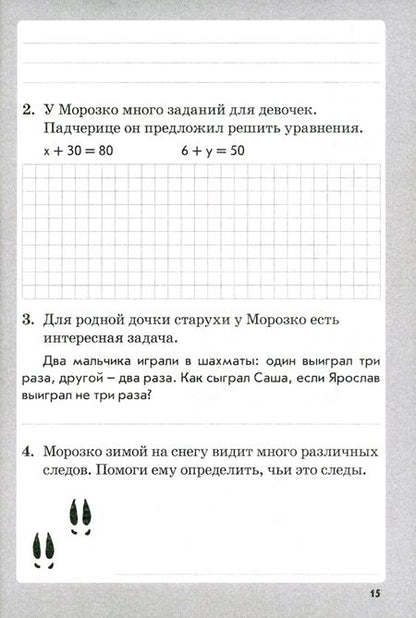 2. У Морозко много заданий для девочек. Падчерице он предложил решить уравнения.

$x + 30 = 80$ $6 + y = 50$

3. Для родной дочки старухи у Морозко есть интересная задача.

Два мальчика играли в шахматы: один выиграл три раза, другой – два раза. Как сыграл Саша, если Ярослав выиграл не три раза?

4. Морозко зимой на снегу видит много различных следов. Помоги ему определить, чьи это следы.

15